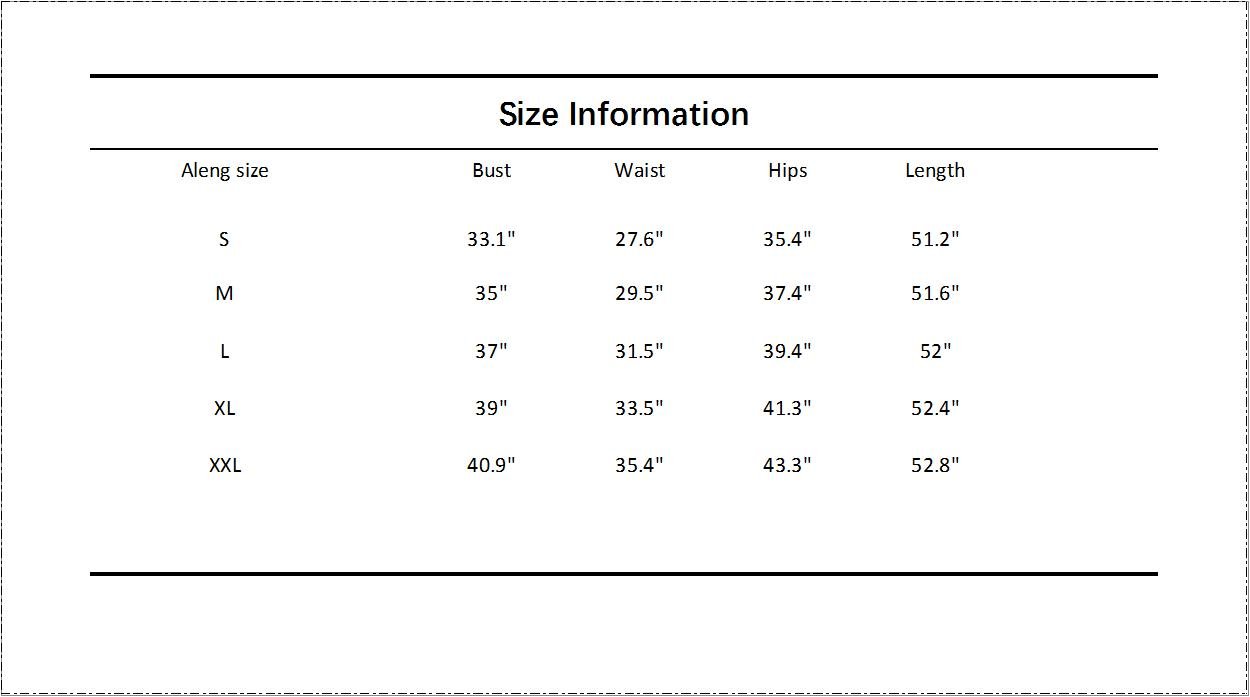 Size Information

| Aleng size | Bust | Waist | Hips | Length |
|---|---|---|---|---|
| S | 33.1" | 27.6" | 35.4" | 51.2" |
| M | 35" | 29.5" | 37.4" | 51.6" |
| L | 37" | 31.5" | 39.4" | 52" |
| XL | 39" | 33.5" | 41.3" | 52.4" |
| XXL | 40.9" | 35.4" | 43.3" | 52.8" |